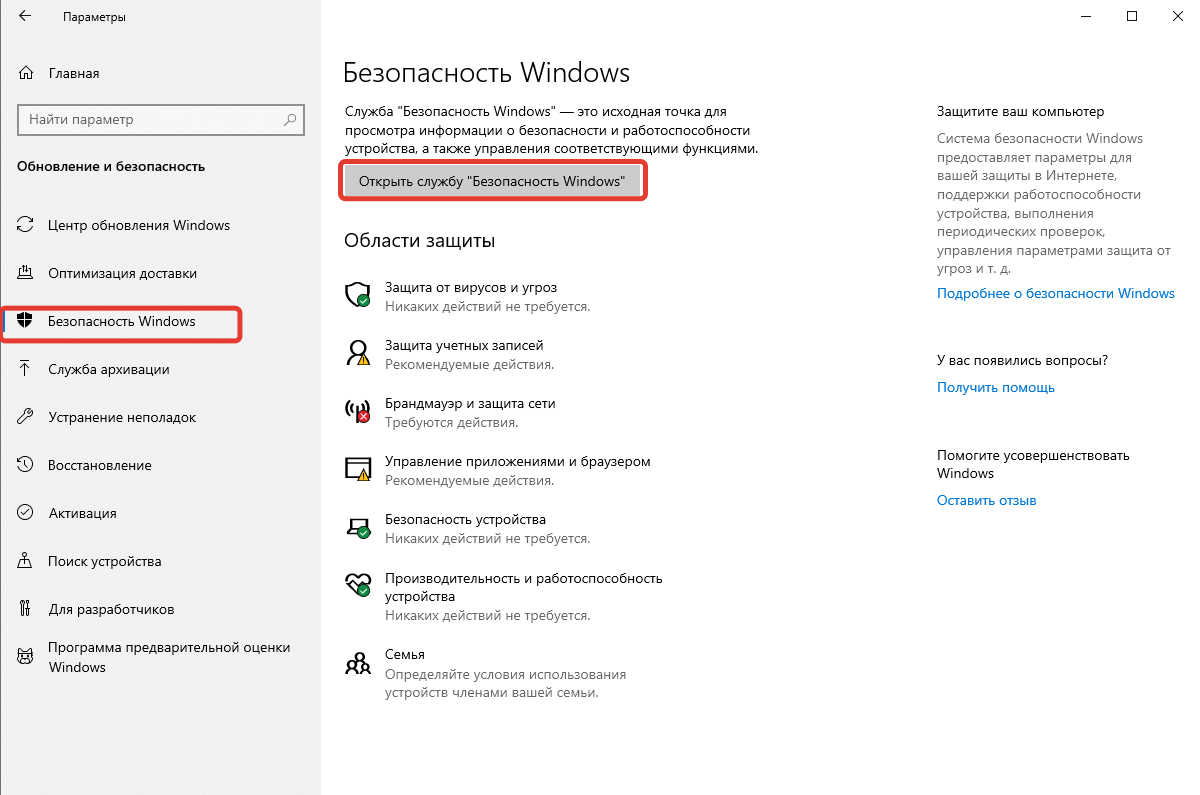 Параметры

Главная

Найти параметр

Обновление и безопасность

Центр обновления Windows

Оптимизация доставки

Безопасность Windows

Служба архивации

Устранение неполадок

Восстановление

Активация

Поиск устройства

Для разработчиков

Программа предварительной оценки Windows

Безопасность Windows

Служба "Безопасность Windows" — это исходная точка для просмотра информации о безопасности и работоспособности устройства, а также управления соответствующими функциями.

Открыть службу "Безопасность Windows"

Области защиты

Защита от вирусов и угроз
Никаких действий не требуется.

Защита учетных записей
Рекомендуемые действия.

Брандмауэр и защита сети
Требуются действия.

Управление приложениями и браузером
Рекомендуемые действия.

Безопасность устройства
Никаких действий не требуется.

Производительность и работоспособность устройства
Никаких действий не требуется.

Семья
Определяйте условия использования устройств членами вашей семьи.

Защитите ваш компьютер

Система безопасности Windows предоставляет параметры для вашей защиты в Интернете, поддержки работоспособности устройства, выполнения периодических проверок, управления параметрами защита от угроз и т. д.

Подробнее о безопасности Windows

У вас появились вопросы?

Получить помощь

Помогите усовершенствовать Windows

Оставить отзыв